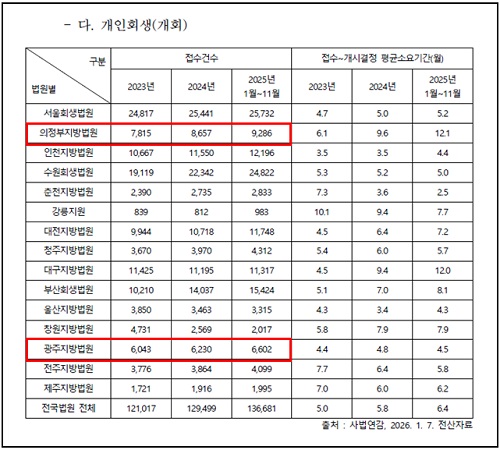 - 다. 개인회생(개회)

| 구분 / 법원별 | 접수건수 2023년 | 접수건수 2024년 | 접수건수 2025년 1월~11월 | 접수~개시결정 평균소요기간(월) 2023년 | 접수~개시결정 평균소요기간(월) 2024년 | 접수~개시결정 평균소요기간(월) 2025년 1월~11월 |
|---|---|---|---|---|---|---|
| 서울회생법원 | 24,817 | 25,441 | 25,732 | 4.7 | 5.0 | 5.2 |
| 의정부지방법원 | 7,815 | 8,657 | 9,286 | 6.1 | 9.6 | 12.1 |
| 인천지방법원 | 10,667 | 11,550 | 12,196 | 3.5 | 3.5 | 4.4 |
| 수원회생법원 | 19,119 | 22,342 | 24,822 | 5.3 | 5.2 | 5.0 |
| 춘천지방법원 | 2,390 | 2,735 | 2,833 | 7.3 | 3.6 | 2.5 |
| 강릉지원 | 839 | 812 | 983 | 10.1 | 9.4 | 7.7 |
| 대전지방법원 | 9,944 | 10,718 | 11,748 | 4.5 | 6.4 | 7.2 |
| 청주지방법원 | 3,670 | 3,970 | 4,312 | 5.4 | 6.0 | 5.7 |
| 대구지방법원 | 11,425 | 11,195 | 11,317 | 4.5 | 9.4 | 12.0 |
| 부산회생법원 | 10,210 | 14,037 | 15,424 | 5.1 | 7.0 | 8.1 |
| 울산지방법원 | 3,850 | 3,463 | 3,315 | 4.3 | 3.4 | 4.3 |
| 창원지방법원 | 4,731 | 2,569 | 2,017 | 5.8 | 7.9 | 7.9 |
| 광주지방법원 | 6,043 | 6,230 | 6,602 | 4.4 | 4.8 | 4.5 |
| 전주지방법원 | 3,776 | 3,864 | 4,099 | 7.7 | 6.4 | 5.8 |
| 제주지방법원 | 1,721 | 1,916 | 1,995 | 7.0 | 6.0 | 6.2 |
| 전국법원 전체 | 121,017 | 129,499 | 136,681 | 5.0 | 5.8 | 6.4 |

출처 : 사법연감, 2026. 1. 7. 전산자료